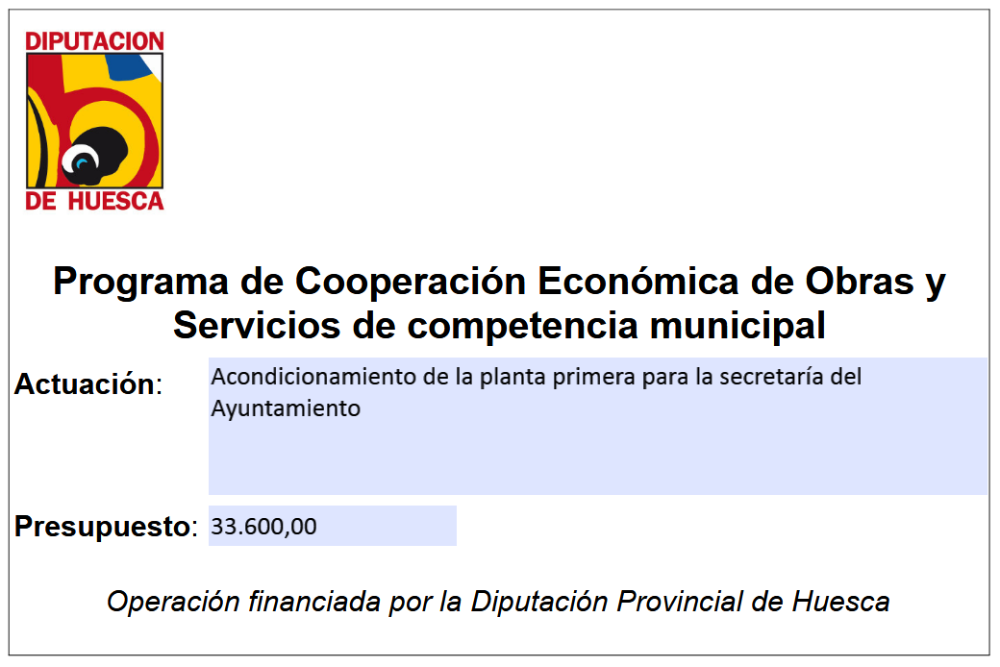 DIPUTACION
DE HUESCA

Programa de Cooperación Económica de Obras y Servicios de competencia municipal

Actuación: Acondicionamiento de la planta primera para la secretaría del Ayuntamiento

Presupuesto: 33.600,00

Operación financiada por la Diputación Provincial de Huesca